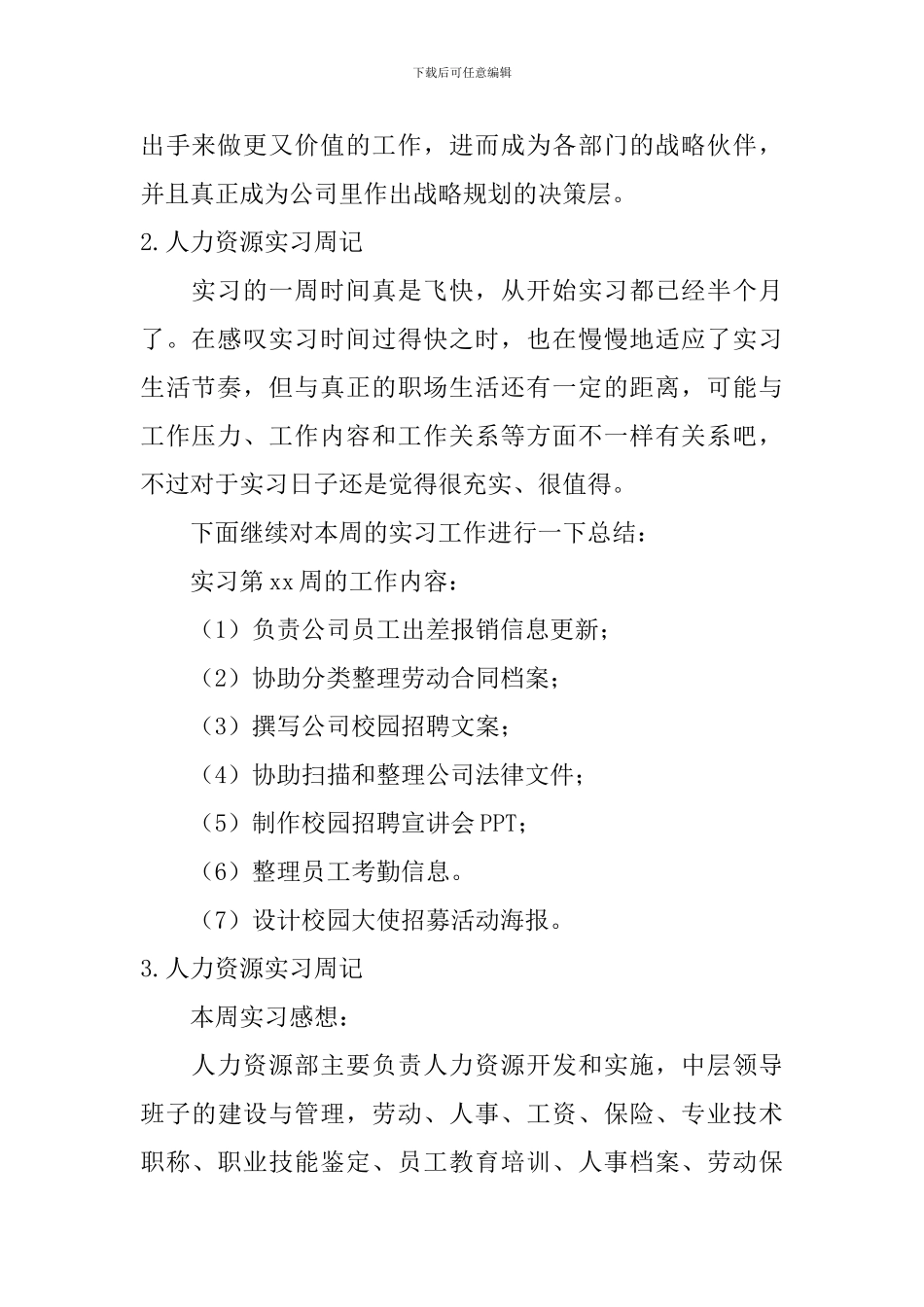 下载后可任意编辑

出手来做更又价值的工作，进而成为各部门的战略伙伴，并且真正成为公司里作出战略规划的决策层。

2.人力资源实习周记

实习的一周时间真是飞快，从开始实习都已经半个月了。在感叹实习时间过得快之时，也在慢慢地适应了实习生活节奏，但与真正的职场生活还有一定的距离，可能与工作压力、工作内容和工作关系等方面不一样有关系吧，不过对于实习日子还是觉得很充实、很值得。

下面继续对本周的实习工作进行一下总结：

实习第xx周的工作内容：

（1）负责公司员工出差报销信息更新；

（2）协助分类整理劳动合同档案；

（3）撰写公司校园招聘文案；

（4）协助扫描和整理公司法律文件；

（5）制作校园招聘宣讲会PPT；

（6）整理员工考勤信息。

（7）设计校园大使招募活动海报。

3.人力资源实习周记

本周实习感想：

人力资源部主要负责人力资源开发和实施，中层领导班子的建设与管理，劳动、人事、工资、保险、专业技术职称、职业技能鉴定、员工教育培训、人事档案、劳动保